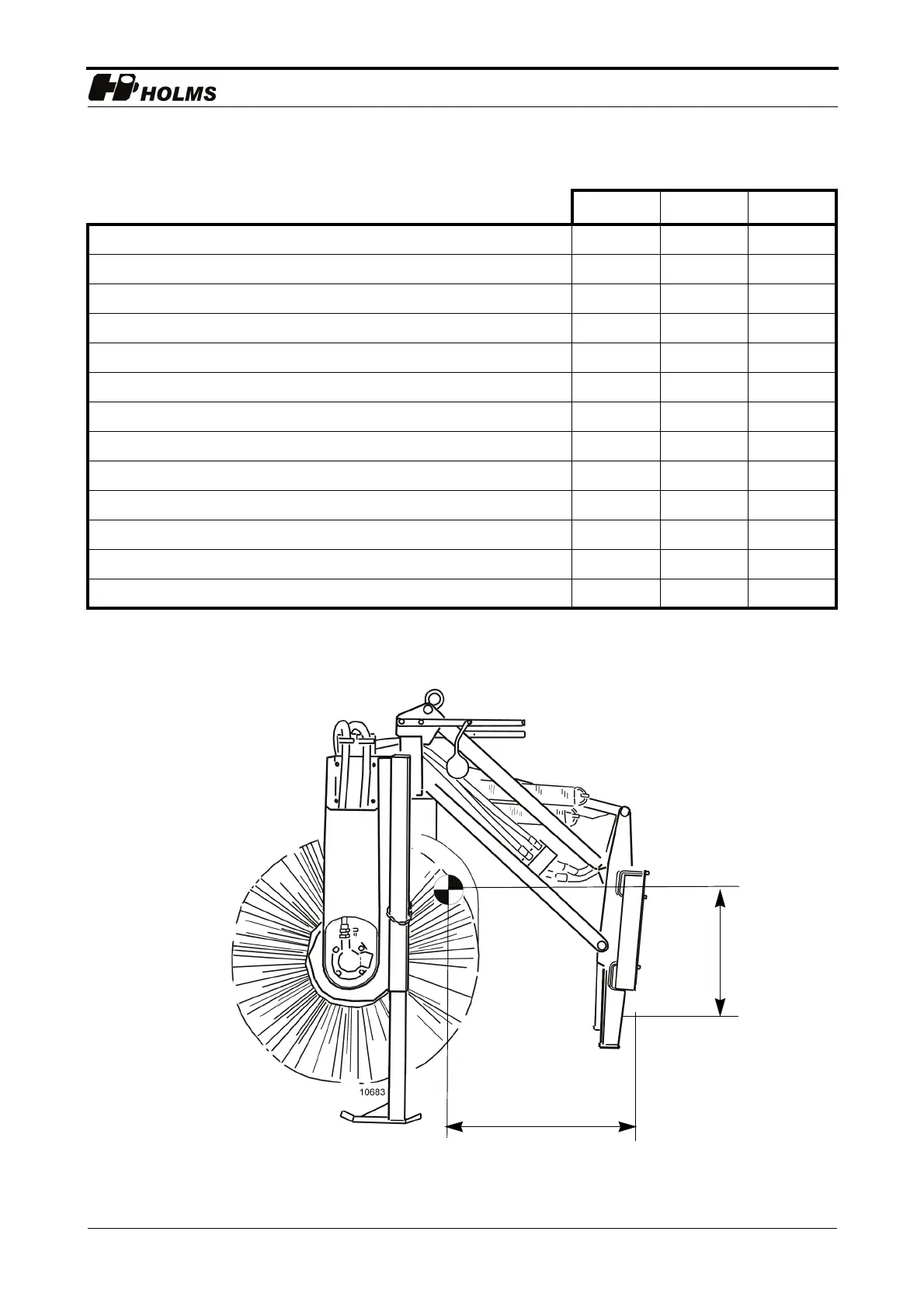 HOLMS

10683